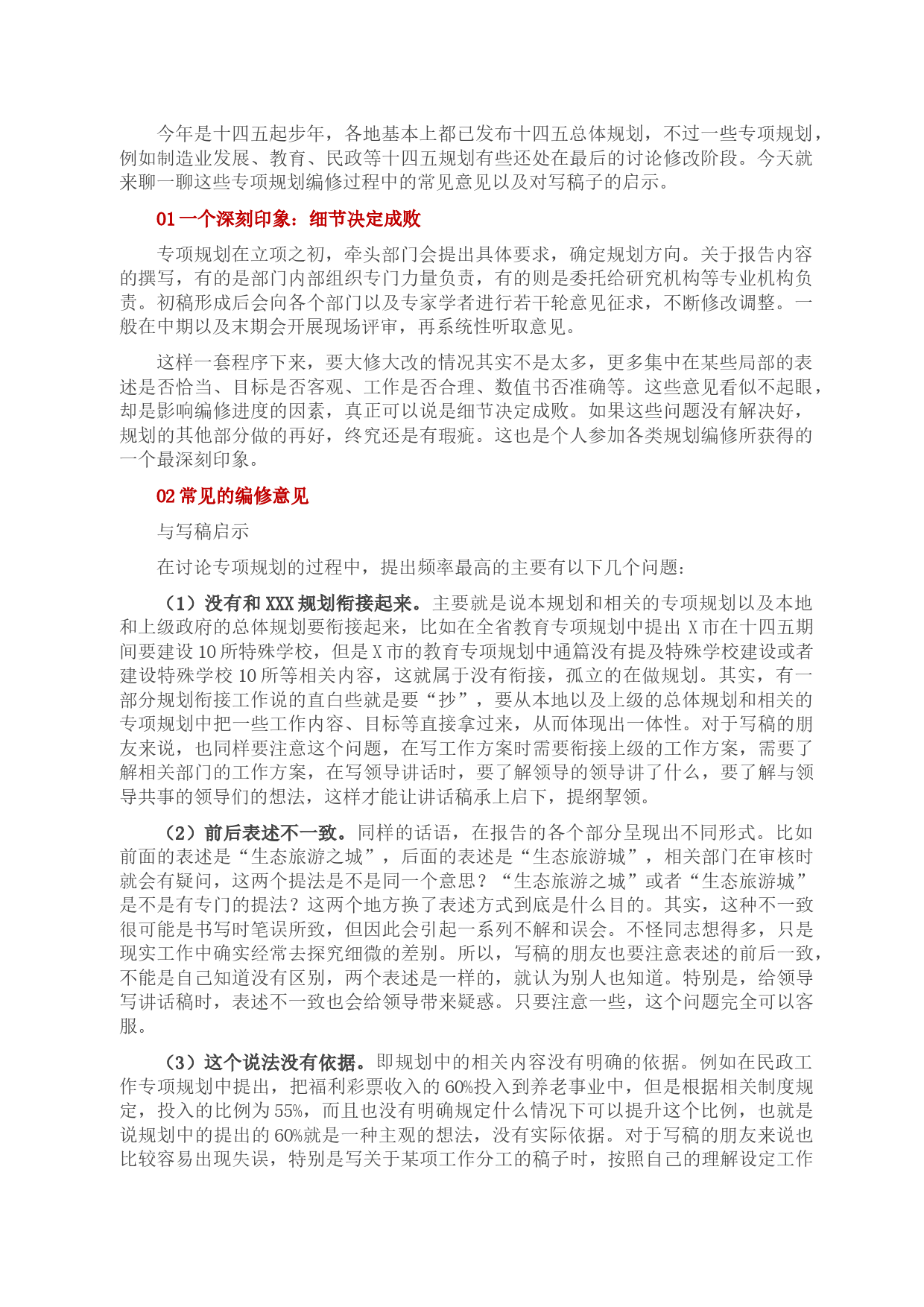 今年是十四五起步年，各地基本上都已发布十四五总体规划，不过一些专项规划，例如制造业发展、教育、民政等十四五规划有些还处在最后的讨论修改阶段。今天就来聊一聊这些专项规划编修过程中的常见意见以及对写稿子的启示。

01 一个深刻印象：细节决定成败

专项规划在立项之初，牵头部门会提出具体要求，确定规划方向。关于报告内容的撰写，有的是部门内部组织专门力量负责，有的则是委托给研究机构等专业机构负责。初稿形成后会向各个部门以及专家学者进行若干轮意见征求，不断修改调整。一般在中期以及末期会开展现场评审，再系统性听取意见。

这样一套程序下来，要大修大改的情况其实不是太多，更多集中在某些局部的表述是否恰当、目标是否客观、工作是否合理、数值书否准确等。这些意见看似不起眼，却是影响编修进度的因素，真正可以说是细节决定成败。如果这些问题没有解决好，规划的其他部分做的再好，终究还是有瑕疵。这也是个人参加各类规划编修所获得的一个最深刻印象。

02 常见的编修意见

与写稿启示

在讨论专项规划的过程中，提出频率最高的主要有以下几个问题：

（1）没有和 XXX 规划衔接起来。主要就是说本规划和相关的专项规划以及本地和上级政府的总体规划要衔接起来，比如在全省教育专项规划中提出 X 市在十四五期间要建设 10 所特殊学校，但是 X 市的教育专项规划中通篇没有提及特殊学校建设或者建设特殊学校 10 所等相关内容，这就属于没有衔接，孤立的在做规划。其实，有一部分规划衔接工作说的直白些就是要“抄”，要从本地以及上级的总体规划和相关的专项规划中把一些工作内容、目标等直接拿过来，从而体现出一体性。对于写稿的朋友来说，也同样要注意这个问题，在写工作方案时需要衔接上级的工作方案，需要了解相关部门的工作方案，在写领导讲话时，要了解领导的领导讲了什么，要了解与领导共事的领导们的想法，这样才能让讲话稿承上启下，提纲挈领。

（2）前后表述不一致。同样的话语，在报告的各个部分呈现出不同形式。比如前面的表述是“生态旅游之城”，后面的表述是“生态旅游城”，相关部门在审核时就会有疑问，这两个提法是不是同一个意思？“生态旅游之城”或者“生态旅游城”是不是有专门的提法？这两个地方换了表述方式到底是什么目的。其实，这种不一致很可能是书写时笔误所致，但因此会引起一系列不解和误会。不怪同志想得多，只是现实工作中确实经常去探究细微的差别。所以，写稿的朋友也要注意表述的前后一致，不能是自己知道没有区别，两个表述是一样的，就认为别人也知道。特别是，给领导写讲话稿时，表述不一致也会给领导带来疑惑。只要注意一些，这个问题完全可以客服。

（3）这个说法没有依据。即规划中的相关内容没有明确的依据。例如在民政工作专项规划中提出，把福利彩票收入的 60%投入到养老事业中，但是根据相关制度规定，投入的比例为 55%，而且也没有明确规定什么情况下可以提升这个比例，也就是说规划中的提出的 60%就是一种主观的想法，没有实际依据。对于写稿的朋友来说也比较容易出现失误，特别是写关于某项工作分工的稿子时，按照自己的理解设定工作